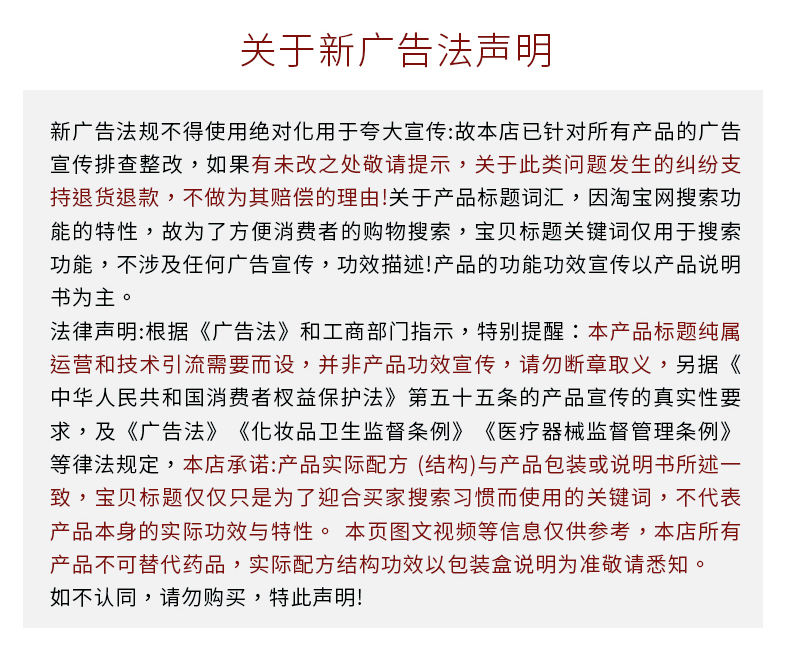 关于新广告法声明

新广告法规不得使用绝对化用于夸大宣传:故本店已针对所有产品的广告宣传排查整改，如果有未改之处敬请提示，关于此类问题发生的纠纷支持退货退款，不做为其赔偿的理由!关于产品标题词汇，因淘宝网搜索功能的特性，故为了方便消费者的购物搜索，宝贝标题关键词仅用于搜索功能，不涉及任何广告宣传，功效描述!产品的功能功效宣传以产品说明书为主。
法律声明:根据《广告法》和工商部门指示，特别提醒：本产品标题纯属运营和技术引流需要而设，并非产品功效宣传，请勿断章取义，另据《中华人民共和国消费者权益保护法》第五十五条的产品宣传的真实性要求，及《广告法》《化妆品卫生监督条例》《医疗器械监督管理条例》等律法规定，本店承诺:产品实际配方 (结构)与产品包装或说明书所述一致，宝贝标题仅仅只是为了迎合买家搜索习惯而使用的关键词，不代表产品本身的实际功效与特性。 本页图文视频等信息仅供参考，本店所有产品不可替代药品，实际配方结构功效以包装盒说明为准敬请悉知。
如不认同，请勿购买，特此声明!